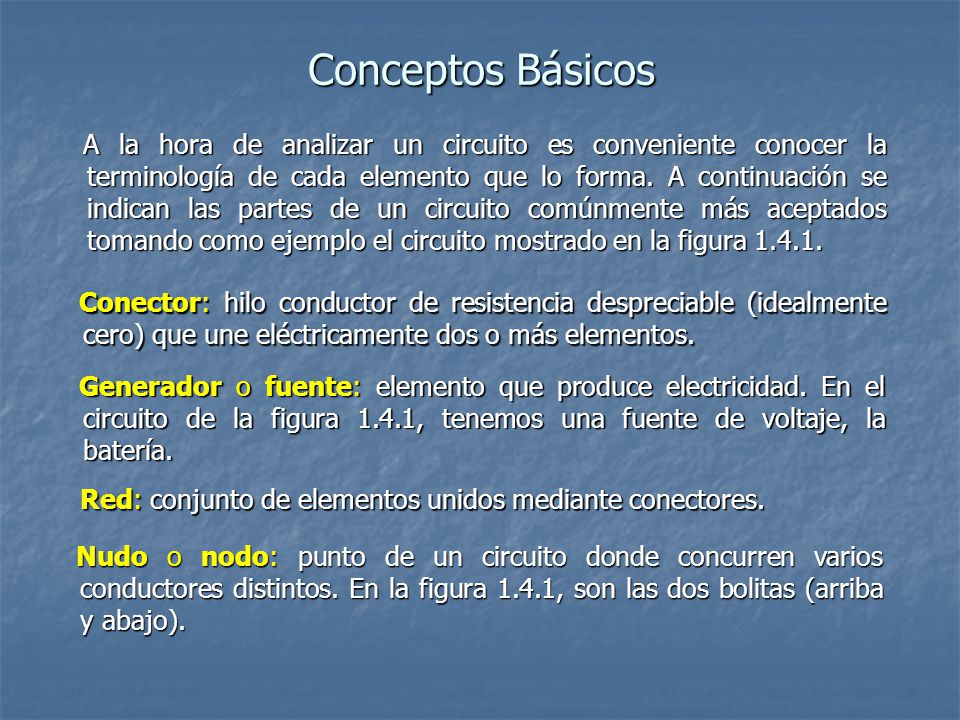 Conceptos Básicos

A la hora de analizar un circuito es conveniente conocer la terminología de cada elemento que lo forma. A continuación se indican las partes de un circuito comúnmente más aceptados tomando como ejemplo el circuito mostrado en la figura 1.4.1.

Conector: hilo conductor de resistencia despreciable (idealmente cero) que une eléctricamente dos o más elementos.

Generador o fuente: elemento que produce electricidad. En el circuito de la figura 1.4.1, tenemos una fuente de voltaje, la batería.

Red: conjunto de elementos unidos mediante conectores.

Nudo o nodo: punto de un circuito donde concurren varios conductores distintos. En la figura 1.4.1, son las dos bolitas (arriba y abajo).